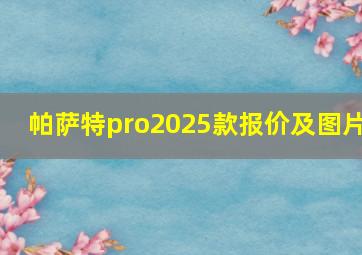 帕萨特pro2025款报价及图片